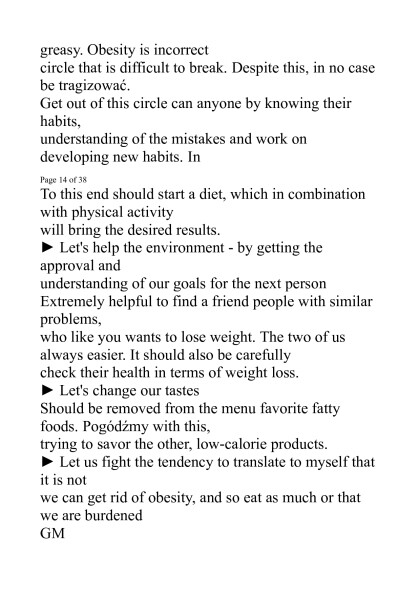 greasy. Obesity is incorrect
circle that is difficult to break. Despite this, in no case be tragizować.
Get out of this circle can anyone by knowing their habits,
understanding of the mistakes and work on developing new habits. In

Page 14 of 38

To this end should start a diet, which in combination with physical activity
will bring the desired results.
► Let's help the environment - by getting the approval and
understanding of our goals for the next person
Extremely helpful to find a friend people with similar problems,
who like you wants to lose weight. The two of us always easier. It should also be carefully
check their health in terms of weight loss.
► Let's change our tastes
Should be removed from the menu favorite fatty foods. Pogódźmy with this,
trying to savor the other, low-calorie products.
► Let us fight the tendency to translate to myself that it is not
we can get rid of obesity, and so eat as much or that we are burdened
GM